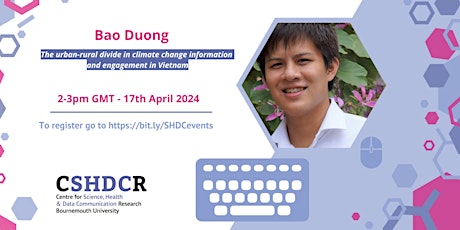 Bao Duong

The urban-rural divide in climate change information and engagement in Vietnam

2-3pm GMT - 17th April 2024

To register go to https://bit.ly/SHDCevents

CSHDCR
Centre for Science, Health & Data Communication Research
Bournemouth University